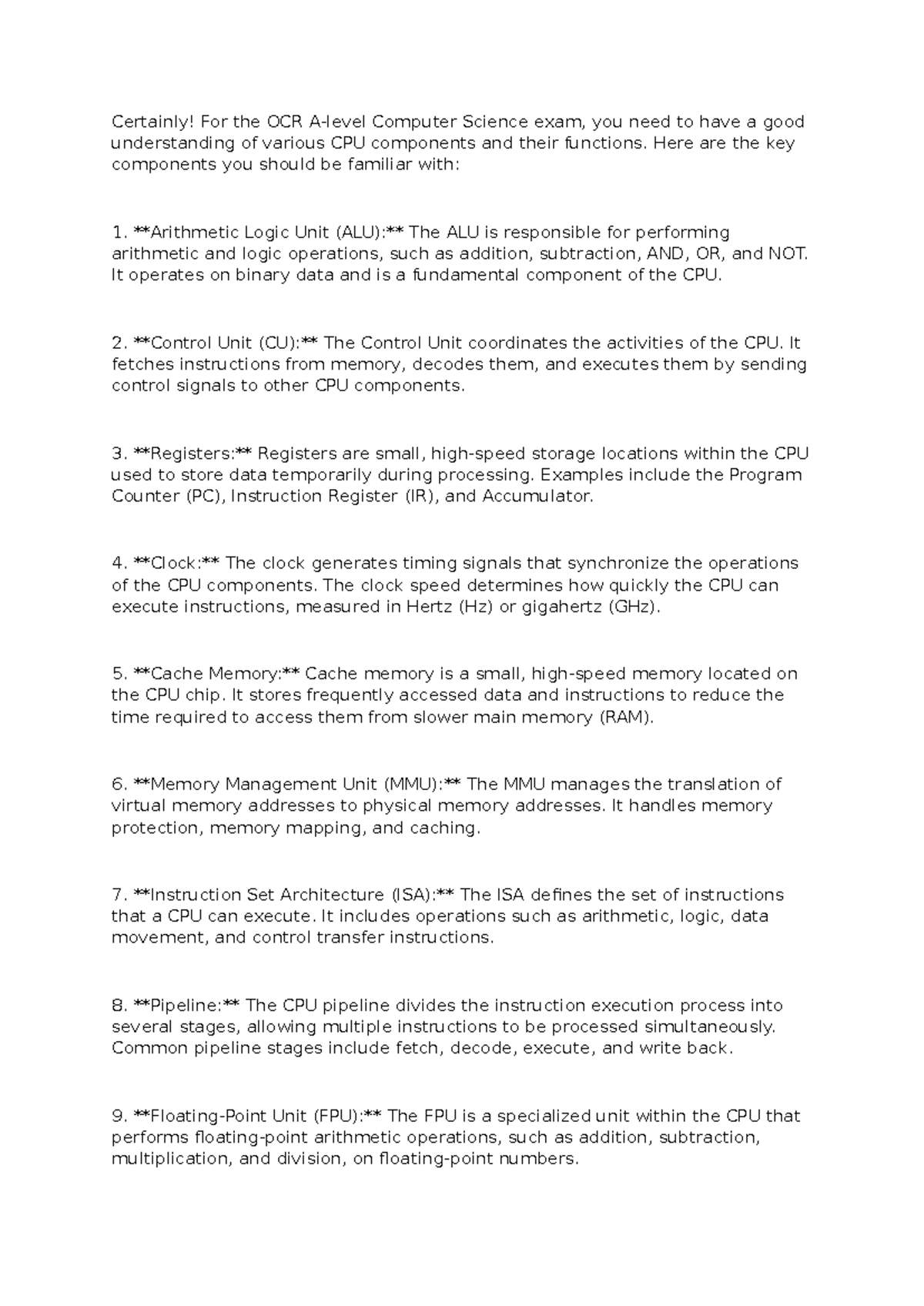 Certainly! For the OCR A-level Computer Science exam, you need to have a good understanding of various CPU components and their functions. Here are the key components you should be familiar with:

1. **Arithmetic Logic Unit (ALU):** The ALU is responsible for performing arithmetic and logic operations, such as addition, subtraction, AND, OR, and NOT. It operates on binary data and is a fundamental component of the CPU.

2. **Control Unit (CU):** The Control Unit coordinates the activities of the CPU. It fetches instructions from memory, decodes them, and executes them by sending control signals to other CPU components.

3. **Registers:** Registers are small, high-speed storage locations within the CPU used to store data temporarily during processing. Examples include the Program Counter (PC), Instruction Register (IR), and Accumulator.

4. **Clock:** The clock generates timing signals that synchronize the operations of the CPU components. The clock speed determines how quickly the CPU can execute instructions, measured in Hertz (Hz) or gigahertz (GHz).

5. **Cache Memory:** Cache memory is a small, high-speed memory located on the CPU chip. It stores frequently accessed data and instructions to reduce the time required to access them from slower main memory (RAM).

6. **Memory Management Unit (MMU):** The MMU manages the translation of virtual memory addresses to physical memory addresses. It handles memory protection, memory mapping, and caching.

7. **Instruction Set Architecture (ISA):** The ISA defines the set of instructions that a CPU can execute. It includes operations such as arithmetic, logic, data movement, and control transfer instructions.

8. **Pipeline:** The CPU pipeline divides the instruction execution process into several stages, allowing multiple instructions to be processed simultaneously. Common pipeline stages include fetch, decode, execute, and write back.

9. **Floating-Point Unit (FPU):** The FPU is a specialized unit within the CPU that performs floating-point arithmetic operations, such as addition, subtraction, multiplication, and division, on floating-point numbers.